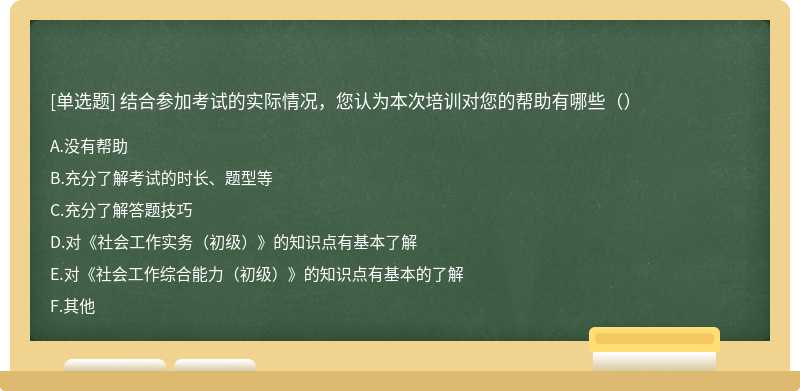 [单选题] 结合参加考试的实际情况，您认为本次培训对您的帮助有哪些（）

A.没有帮助

B.充分了解考试的时长、题型等

C.充分了解答题技巧

D.对《社会工作实务（初级）》的知识点有基本了解

E.对《社会工作综合能力（初级）》的知识点有基本的了解

F.其他